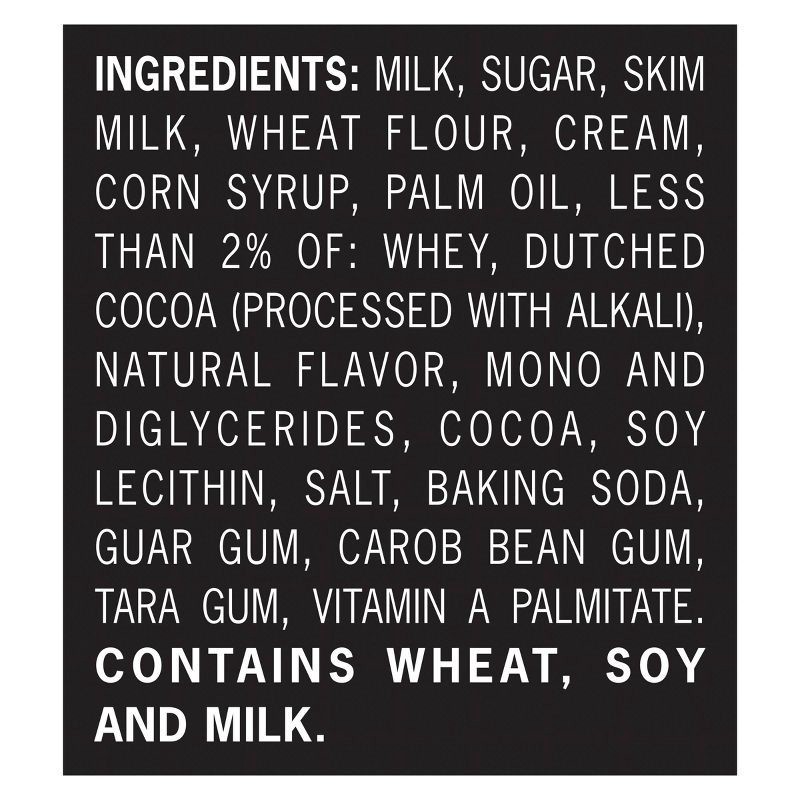 INGREDIENTS: MILK, SUGAR, SKIM MILK, WHEAT FLOUR, CREAM, CORN SYRUP, PALM OIL, LESS THAN 2% OF: WHEY, DUTCHED COCOA (PROCESSED WITH ALKALI), NATURAL FLAVOR, MONO AND DIGLYCERIDES, COCOA, SOY LECITHIN, SALT, BAKING SODA, GUAR GUM, CAROB BEAN GUM, TARA GUM, VITAMIN A PALMITATE. CONTAINS WHEAT, SOY AND MILK.